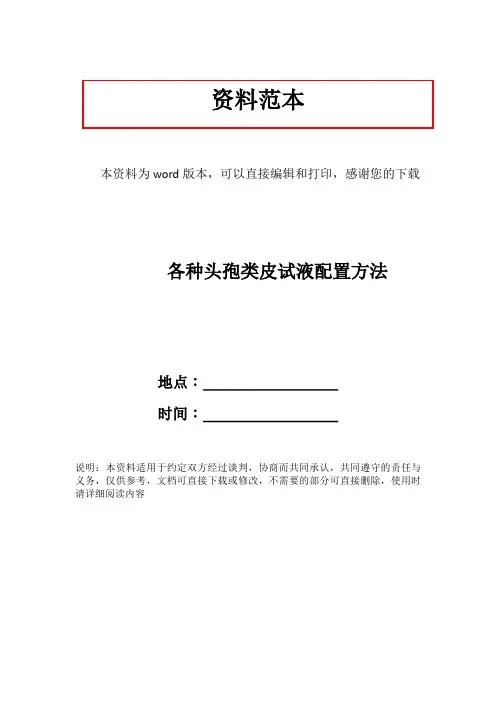 资料范本

本资料为word版本，可以直接编辑和打印，感谢您的下载

各种头孢类皮试液配置方法

地点：____

时间：____

说明：本资料适用于约定双方经过谈判，协商而共同承认，共同遵守的责任与义务，仅供参考，文档可直接下载或修改，不需要的部分可直接删除，使用时请详细阅读内容